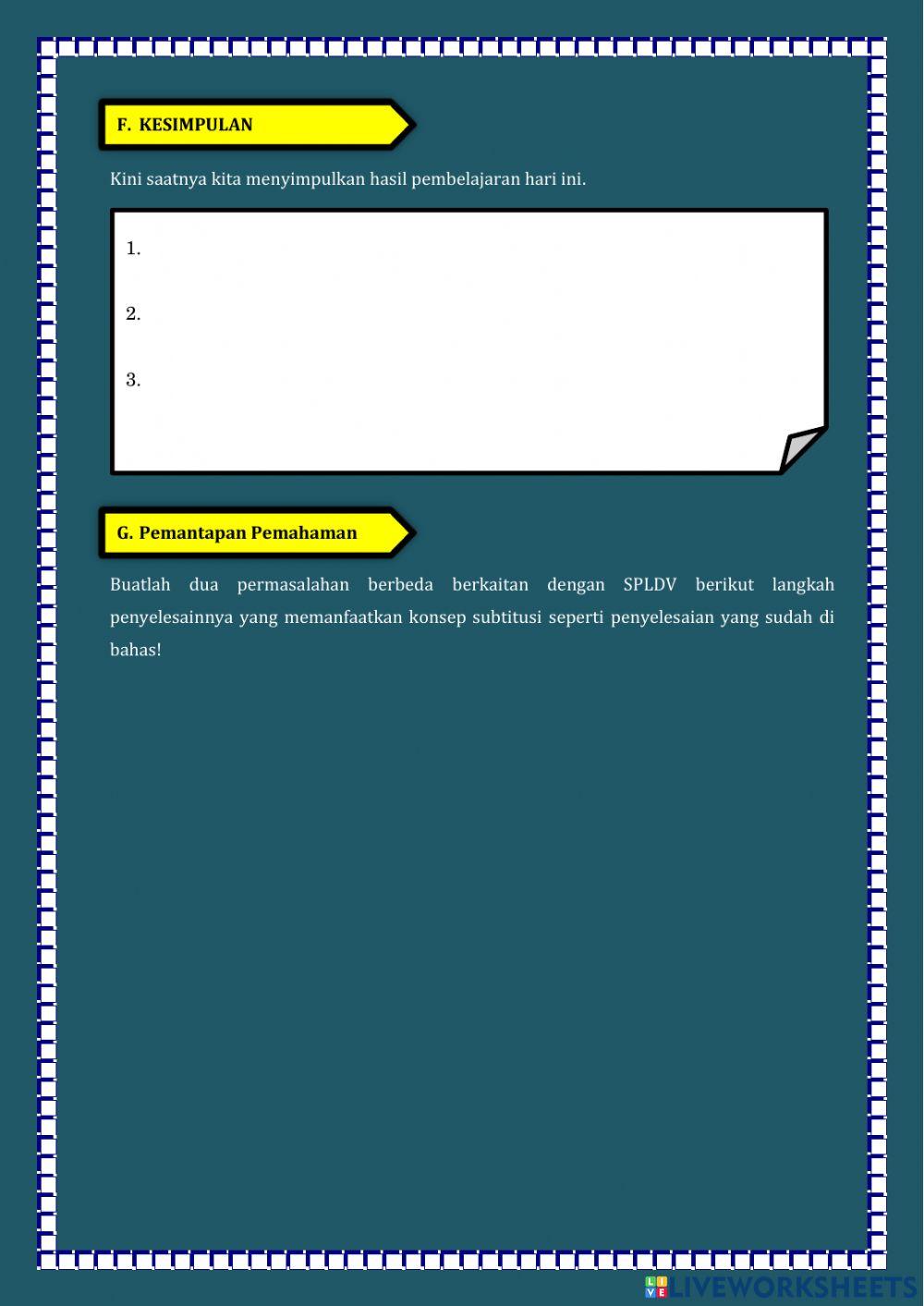 F. KESIMPULAN

Kini saatnya kita menyimpulkan hasil pembelajaran hari ini.

1.

2.

3.

G. Pemantapan Pemahaman

Buatlah dua permasalahan berbeda berkaitan dengan SPLDV berikut langkah penyelesainnya yang memanfaatkan konsep subtitusi seperti penyelesaian yang sudah di bahas!

LIVEWORKSHEETS